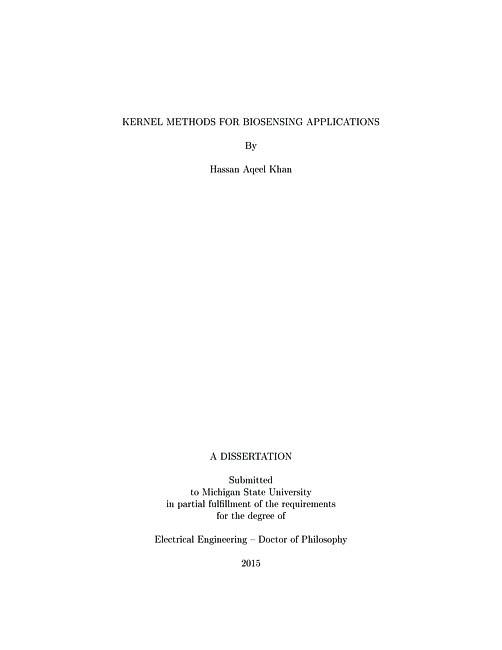 KERNEL METHODS FOR BIOSENSING APPLICATIONS

By

Hassan Aqeel Khan

A DISSERTATION

Submitted
to Michigan State University
in partial fulfillment of the requirements
for the degree of

Electrical Engineering – Doctor of Philosophy

2015